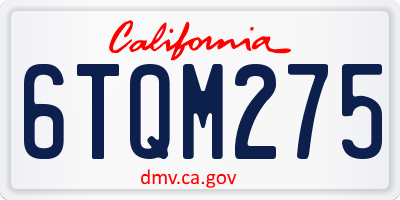 California

6TQM275

dmv.ca.gov